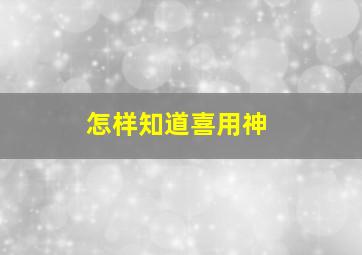 怎样知道喜用神